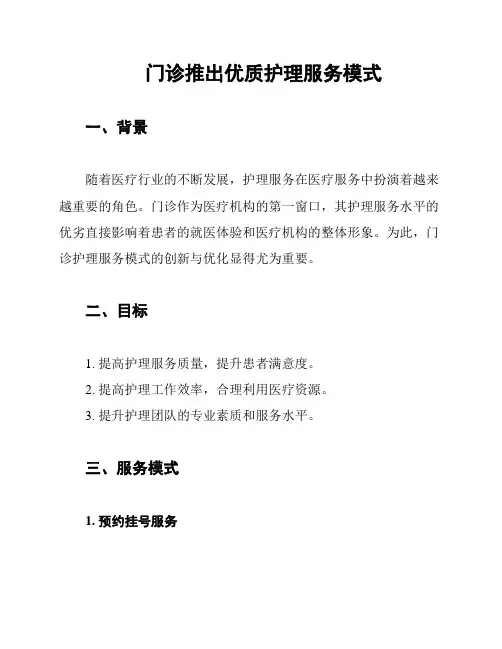 门诊推出优质护理服务模式

一、背景

随着医疗行业的不断发展，护理服务在医疗服务中扮演着越来越重要的角色。门诊作为医疗机构的第一窗口，其护理服务水平的优劣直接影响着患者的就医体验和医疗机构的整体形象。为此，门诊护理服务模式的创新与优化显得尤为重要。

二、目标

1. 提高护理服务质量，提升患者满意度。
2. 提高护理工作效率，合理利用医疗资源。
3. 提升护理团队的专业素质和服务水平。

三、服务模式

1. 预约挂号服务